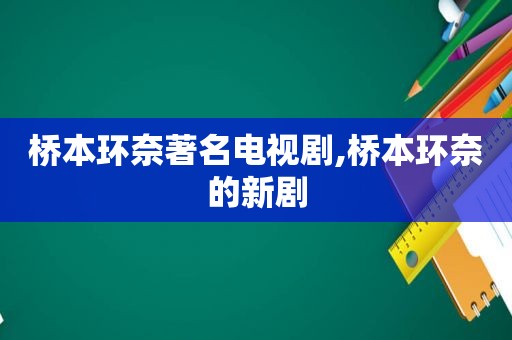 桥本环奈著名电视剧,桥本环奈的新剧